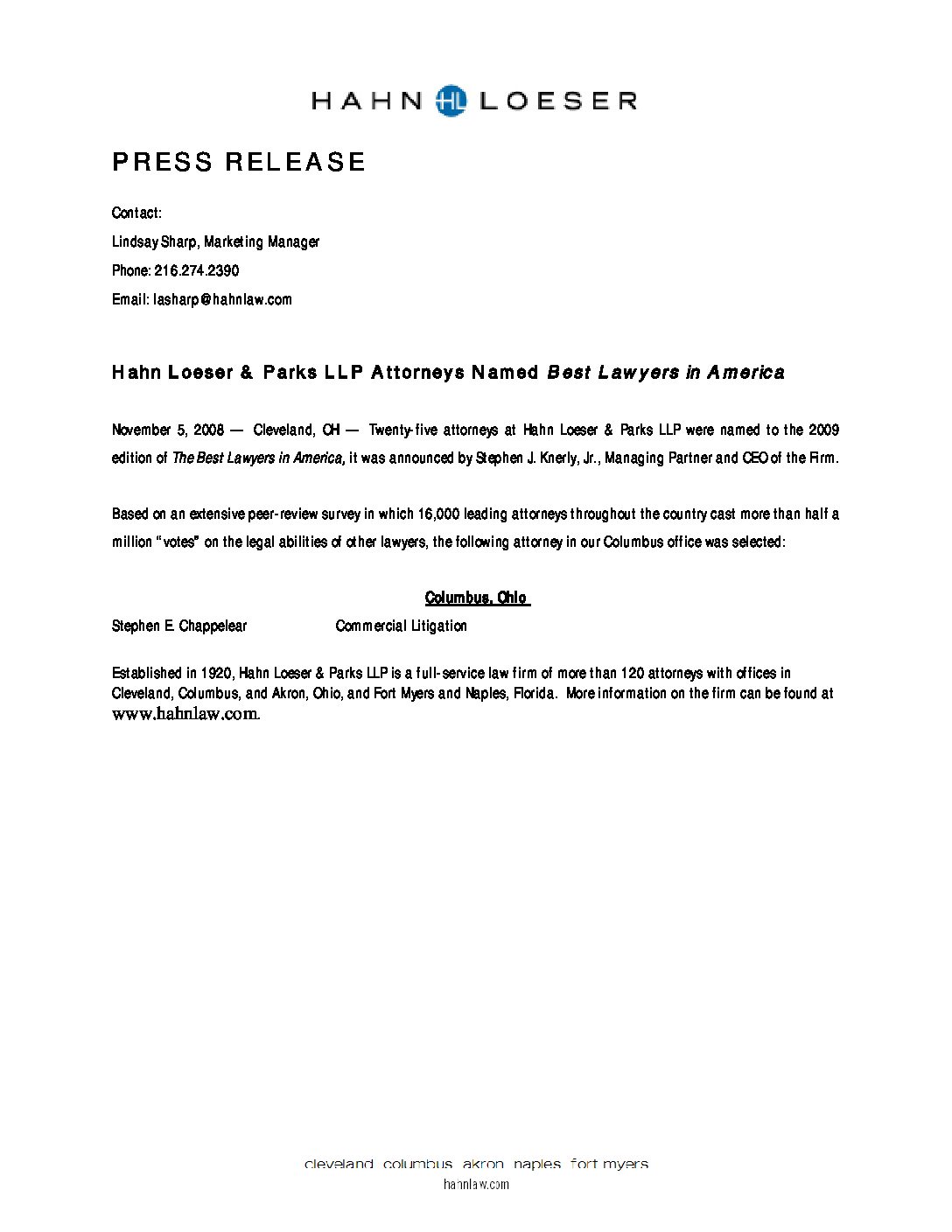 HAHN HL LOESER

PRESS RELEASE

Contact:

Lindsay Sharp, Marketing Manager

Phone: 216.274.2390

Email: lasharp@hahnlaw.com

Hahn Loeser & Parks LLP Attorneys Named Best Lawyers in America

November 5, 2008 — Cleveland, OH — Twenty-five attorneys at Hahn Loeser & Parks LLP were named to the 2009 edition of The Best Lawyers in America, it was announced by Stephen J. Knerly, Jr., Managing Partner and CEO of the Firm.

Based on an extensive peer-review survey in which 16,000 leading attorneys throughout the country cast more than half a million "votes" on the legal abilities of other lawyers, the following attorney in our Columbus office was selected:

Columbus, Ohio

Stephen E. Chappelear Commercial Litigation

Established in 1920, Hahn Loeser & Parks LLP is a full-service law firm of more than 120 attorneys with offices in Cleveland, Columbus, and Akron, Ohio, and Fort Myers and Naples, Florida. More information on the firm can be found at www.hahnlaw.com.

cleveland columbus akron naples fort myers

hahnlaw.com